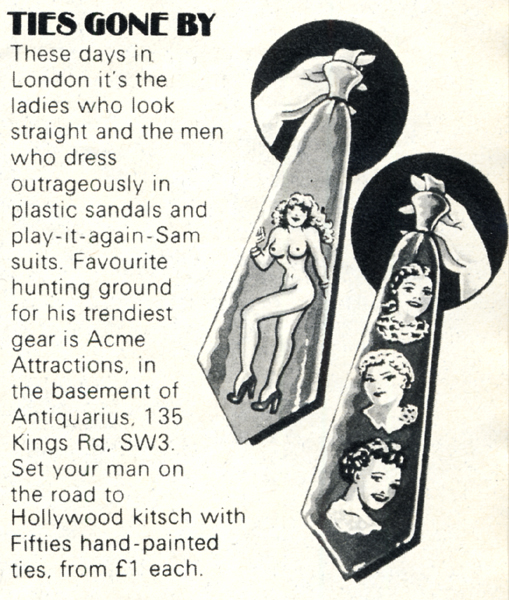 TIES GONE BY

These days in London it's the ladies who look straight and the men who dress outrageously in plastic sandals and play-it-again-Sam suits. Favourite hunting ground for his trendiest gear is Acme Attractions, in the basement of Antiquarius, 135 Kings Rd, SW3. Set your man on the road to Hollywood kitsch with Fifties hand-painted ties, from £1 each.